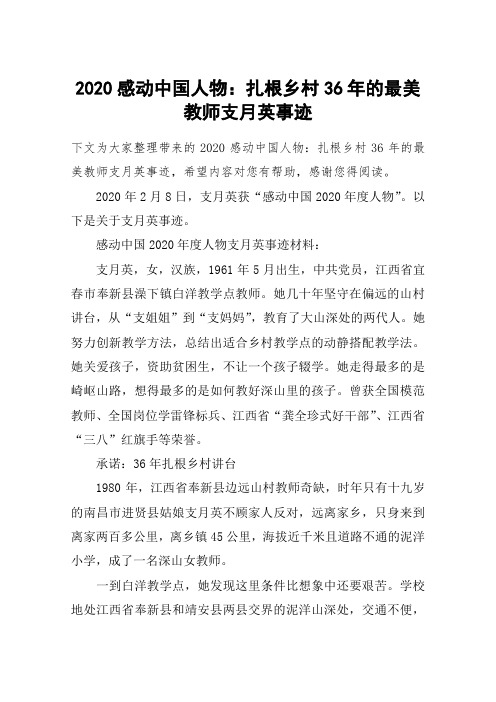 2020 感动中国人物：扎根乡村 36 年的最美教师支月英事迹

下文为大家整理带来的 2020 感动中国人物：扎根乡村 36 年的最美教师支月英事迹，希望内容对您有帮助，感谢您得阅读。

2020 年 2 月 8 日，支月英获“感动中国 2020 年度人物”。以下是关于支月英事迹。

感动中国 2020 年度人物支月英事迹材料：

支月英，女，汉族，1961 年 5 月出生，中共党员，江西省宜春市奉新县澡下镇白洋教学点教师。她几十年坚守在偏远的山村讲台，从“支姐姐”到“支妈妈”，教育了大山深处的两代人。她努力创新教学方法，总结出适合乡村教学点的动静搭配教学法。她关爱孩子，资助贫困生，不让一个孩子辍学。她走得最多的是崎岖山路，想得最多的是如何教好深山里的孩子。曾获全国模范教师、全国岗位学雷锋标兵、江西省“龚全珍式好干部”、江西省“三八”红旗手等荣誉。

承诺：36 年扎根乡村讲台

1980 年，江西省奉新县边远山村教师奇缺，时年只有十九岁的南昌市进贤县姑娘支月英不顾家人反对，远离家乡，只身来到离家两百多公里，离乡镇 45 公里，海拔近千米且道路不通的泥洋小学，成了一名深山女教师。

一到白洋教学点，她发现这里条件比想象中还要艰苦。学校地处江西省奉新县和靖安县两县交界的泥洋山深处，交通不便，